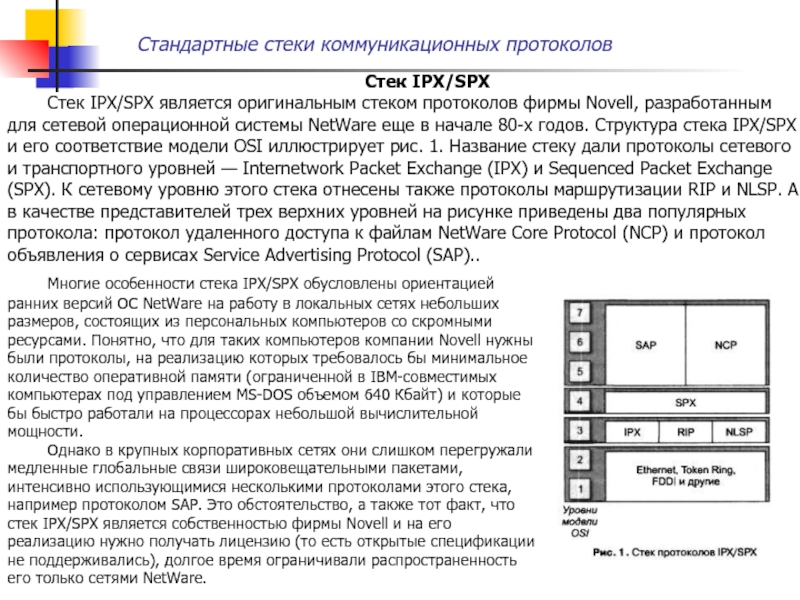 Стандартные стеки коммуникационных протоколов

Стек IPX/SPX

Стек IPX/SPX является оригинальным стеком протоколов фирмы Novell, разработанным для сетевой операционной системы NetWare еще в начале 80-х годов. Структура стека IPX/SPX и его соответствие модели OSI иллюстрирует рис. 1. Название стеку дали протоколы сетевого и транспортного уровней — Internetwork Packet Exchange (IPX) и Sequenced Packet Exchange (SPX). К сетевому уровню этого стека отнесены также протоколы маршрутизации RIP и NLSP. А в качестве представителей трех верхних уровней на рисунке приведены два популярных протокола: протокол удаленного доступа к файлам NetWare Core Protocol (NCP) и протокол объявления о сервисах Service Advertising Protocol (SAP)..

Многие особенности стека IPX/SPX обусловлены ориентацией ранних версий ОС NetWare на работу в локальных сетях небольших размеров, состоящих из персональных компьютеров со скромными ресурсами. Понятно, что для таких компьютеров компании Novell нужны были протоколы, на реализацию которых требовалось бы минимальное количество оперативной памяти (ограниченной в IBM-совместимых компьютерах под управлением MS-DOS объемом 640 Кбайт) и которые бы быстро работали на процессорах небольшой вычислительной мощности.

Однако в крупных корпоративных сетях они слишком перегружали медленные глобальные связи широковещательными пакетами, интенсивно использующимися несколькими протоколами этого стека, например протоколом SAP. Это обстоятельство, а также тот факт, что стек IPX/SPX является собственностью фирмы Novell и на его реализацию нужно получать лицензию (то есть открытые спецификации не поддерживались), долгое время ограничивали распространенность его только сетями NetWare.

7
6
5
SAP
NCP
4
SPX
3
IPX
RIP
NLSP
2
1
Ethernet, Token Ring, FDDI и другие
Уровни модели OSI

Рис. 1. Стек протоколов IPX/SPX